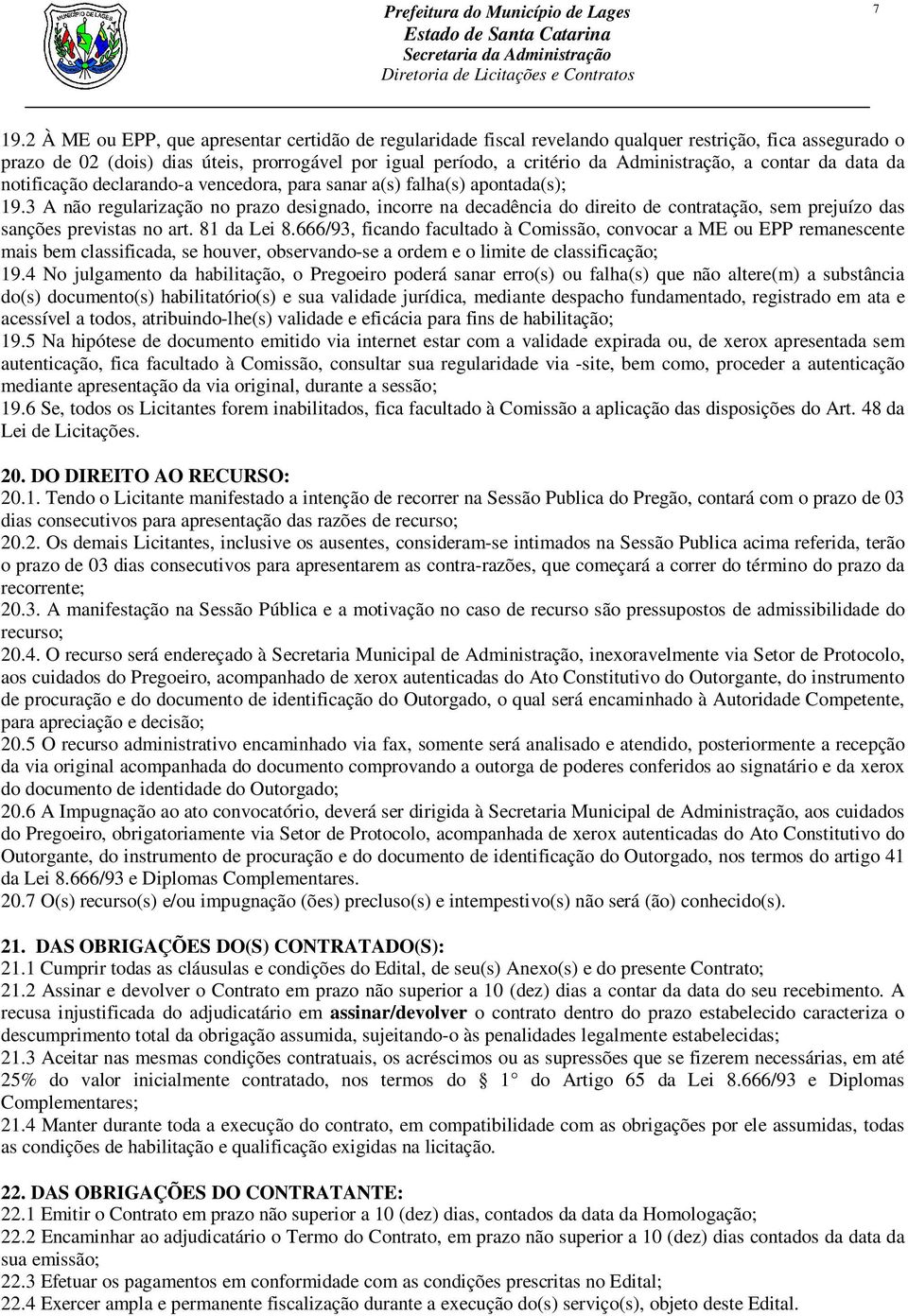 MUNICÍPIO DE LAGES

Prefeitura do Município de Lages
Estado de Santa Catarina
Secretaria da Administração
Diretoria de Licitações e Contratos

7

19.2 À ME ou EPP, que apresentar certidão de regularidade fiscal revelando qualquer restrição, fica assegurado o prazo de 02 (dois) dias úteis, prorrogável por igual período, a critério da Administração, a contar da data da notificação declarando-a vencedora, para sanar a(s) falha(s) apontada(s);
19.3 A não regularização no prazo designado, incorre na decadência do direito de contratação, sem prejuízo das sanções previstas no art. 81 da Lei 8.666/93, ficando facultado à Comissão, convocar a ME ou EPP remanescente mais bem classificada, se houver, observando-se a ordem e o limite de classificação;
19.4 No julgamento da habilitação, o Pregoeiro poderá sanar erro(s) ou falha(s) que não altere(m) a substância do(s) documento(s) habilitatório(s) e sua validade jurídica, mediante despacho fundamentado, registrado em ata e acessível a todos, atribuindo-lhe(s) validade e eficácia para fins de habilitação;
19.5 Na hipótese de documento emitido via internet estar com a validade expirada ou, de xerox apresentada sem autenticação, fica facultado à Comissão, consultar sua regularidade via -site, bem como, proceder a autenticação mediante apresentação da via original, durante a sessão;
19.6 Se, todos os Licitantes forem inabilitados, fica facultado à Comissão a aplicação das disposições do Art. 48 da Lei de Licitações.

20. DO DIREITO AO RECURSO:
20.1. Tendo o Licitante manifestado a intenção de recorrer na Sessão Publica do Pregão, contará com o prazo de 03 dias consecutivos para apresentação das razões de recurso;
20.2. Os demais Licitantes, inclusive os ausentes, consideram-se intimados na Sessão Publica acima referida, terão o prazo de 03 dias consecutivos para apresentarem as contra-razões, que começará a correr do término do prazo da recorrente;
20.3. A manifestação na Sessão Pública e a motivação no caso de recurso são pressupostos de admissibilidade do recurso;
20.4. O recurso será endereçado à Secretaria Municipal de Administração, inexoravelmente via Setor de Protocolo, aos cuidados do Pregoeiro, acompanhado de xerox autenticadas do Ato Constitutivo do Outorgante, do instrumento de procuração e do documento de identificação do Outorgado, o qual será encaminhado à Autoridade Competente, para apreciação e decisão;
20.5 O recurso administrativo encaminhado via fax, somente será analisado e atendido, posteriormente a recepção da via original acompanhada do documento comprovando a outorga de poderes conferidos ao signatário e da xerox do documento de identidade do Outorgado;
20.6 A Impugnação ao ato convocatório, deverá ser dirigida à Secretaria Municipal de Administração, aos cuidados do Pregoeiro, obrigatoriamente via Setor de Protocolo, acompanhada de xerox autenticadas do Ato Constitutivo do Outorgante, do instrumento de procuração e do documento de identificação do Outorgado, nos termos do artigo 41 da Lei 8.666/93 e Diplomas Complementares.
20.7 O(s) recurso(s) e/ou impugnação (ões) precluso(s) e intempestivo(s) não será (ão) conhecido(s).

21. DAS OBRIGAÇÕES DO(S) CONTRATADO(S):
21.1 Cumprir todas as cláusulas e condições do Edital, de seu(s) Anexo(s) e do presente Contrato;
21.2 Assinar e devolver o Contrato em prazo não superior a 10 (dez) dias a contar da data do seu recebimento. A recusa injustificada do adjudicatário em assinar/devolver o contrato dentro do prazo estabelecido caracteriza o descumprimento total da obrigação assumida, sujeitando-o às penalidades legalmente estabelecidas;
21.3 Aceitar nas mesmas condições contratuais, os acréscimos ou as supressões que se fizerem necessárias, em até 25% do valor inicialmente contratado, nos termos do § 1° do Artigo 65 da Lei 8.666/93 e Diplomas Complementares;
21.4 Manter durante toda a execução do contrato, em compatibilidade com as obrigações por ele assumidas, todas as condições de habilitação e qualificação exigidas na licitação.

22. DAS OBRIGAÇÕES DO CONTRATANTE:
22.1 Emitir o Contrato em prazo não superior a 10 (dez) dias, contados da data da Homologação;
22.2 Encaminhar ao adjudicatário o Termo do Contrato, em prazo não superior a 10 (dez) dias contados da data da sua emissão;
22.3 Efetuar os pagamentos em conformidade com as condições prescritas no Edital;
22.4 Exercer ampla e permanente fiscalização durante a execução do(s) serviço(s), objeto deste Edital.